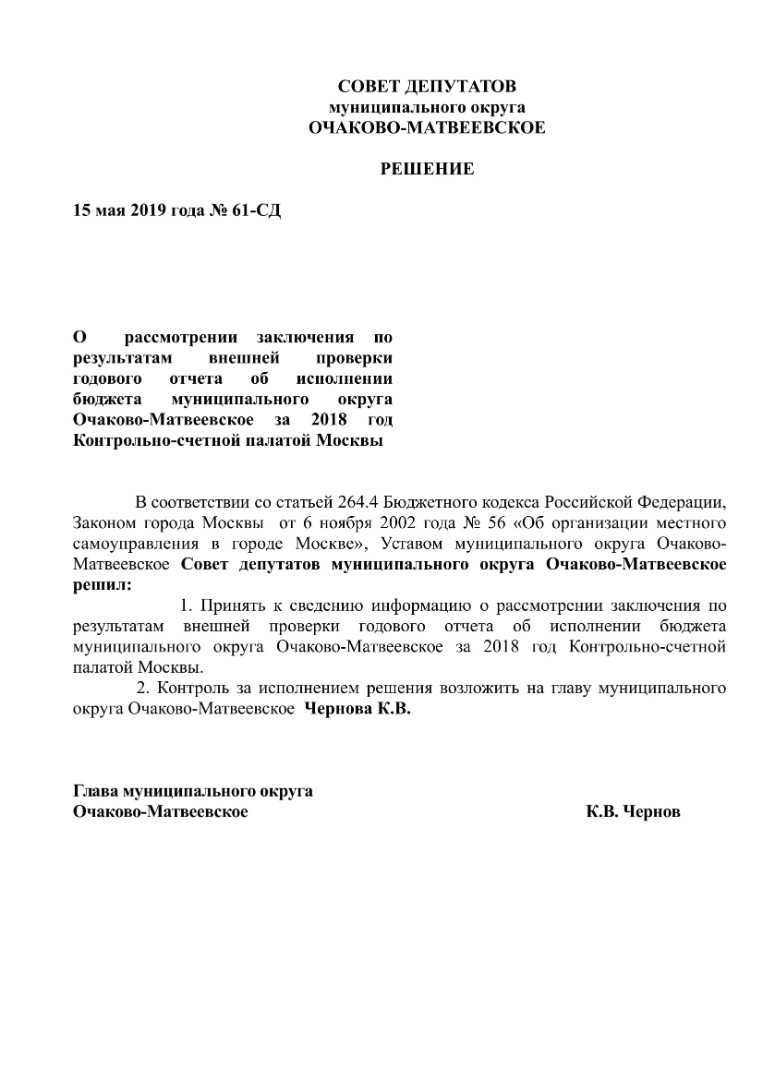 СОВЕТ ДЕПУТАТОВ
муниципального округа
ОЧАКОВО-МАТВЕЕВСКОЕ

РЕШЕНИЕ

15 мая 2019 года № 61-СД

О рассмотрении заключения по результатам внешней проверки годового отчета об исполнении бюджета муниципального округа Очаково-Матвеевское за 2018 год Контрольно-счетной палатой Москвы

В соответствии со статьей 264.4 Бюджетного кодекса Российской Федерации, Законом города Москвы от 6 ноября 2002 года № 56 «Об организации местного самоуправления в городе Москве», Уставом муниципального округа Очаково-Матвеевское Совет депутатов муниципального округа Очаково-Матвеевское решил:

1. Принять к сведению информацию о рассмотрении заключения по результатам внешней проверки годового отчета об исполнении бюджета муниципального округа Очаково-Матвеевское за 2018 год Контрольно-счетной палатой Москвы.

2. Контроль за исполнением решения возложить на главу муниципального округа Очаково-Матвеевское Чернова К.В.

Глава муниципального округа
Очаково-Матвеевское К.В. Чернов